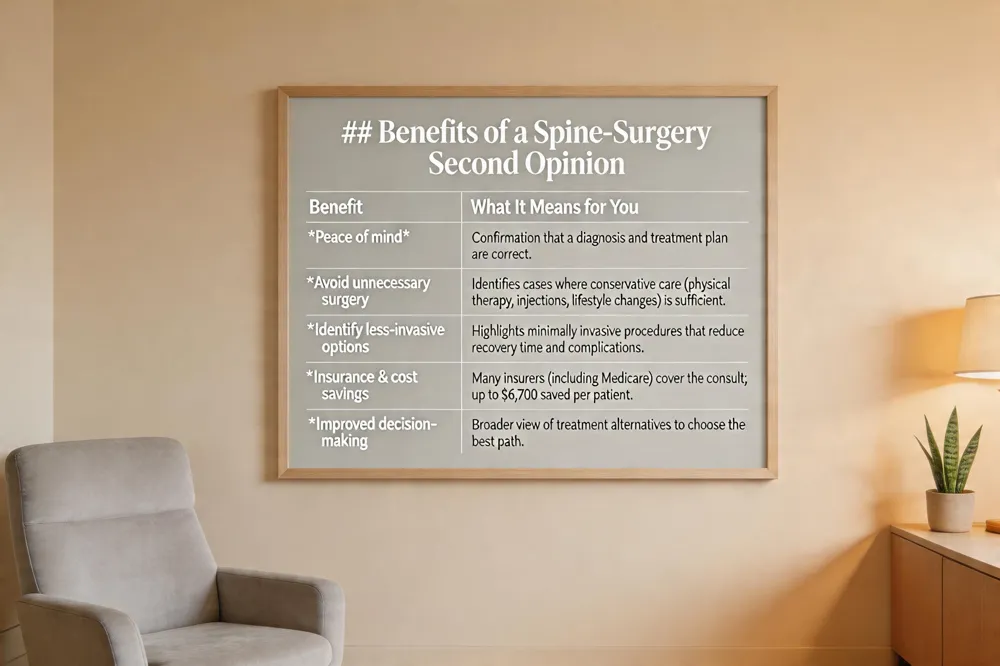 ## Benefits of a Spine-Surgery Second Opinion

| Benefit | What It Means for You |
|---|---|
| *Peace of mind* | Confirmation that a diagnosis and treatment plan are correct. |
| *Avoid unnecessary surgery | Identifies cases where conservative care (physical therapy, injections, lifestyle changes) is sufficient. |
| *Identify less-invasive options | Highlights minimally invasive procedures that reduce recovery time and complications. |
| *Insurance & cost savings | Many insurers (including Medicare) cover the consult; up to $6,700 saved per patient. |
| *Improved decision-making | Broader view of treatment alternatives to choose the best path. |